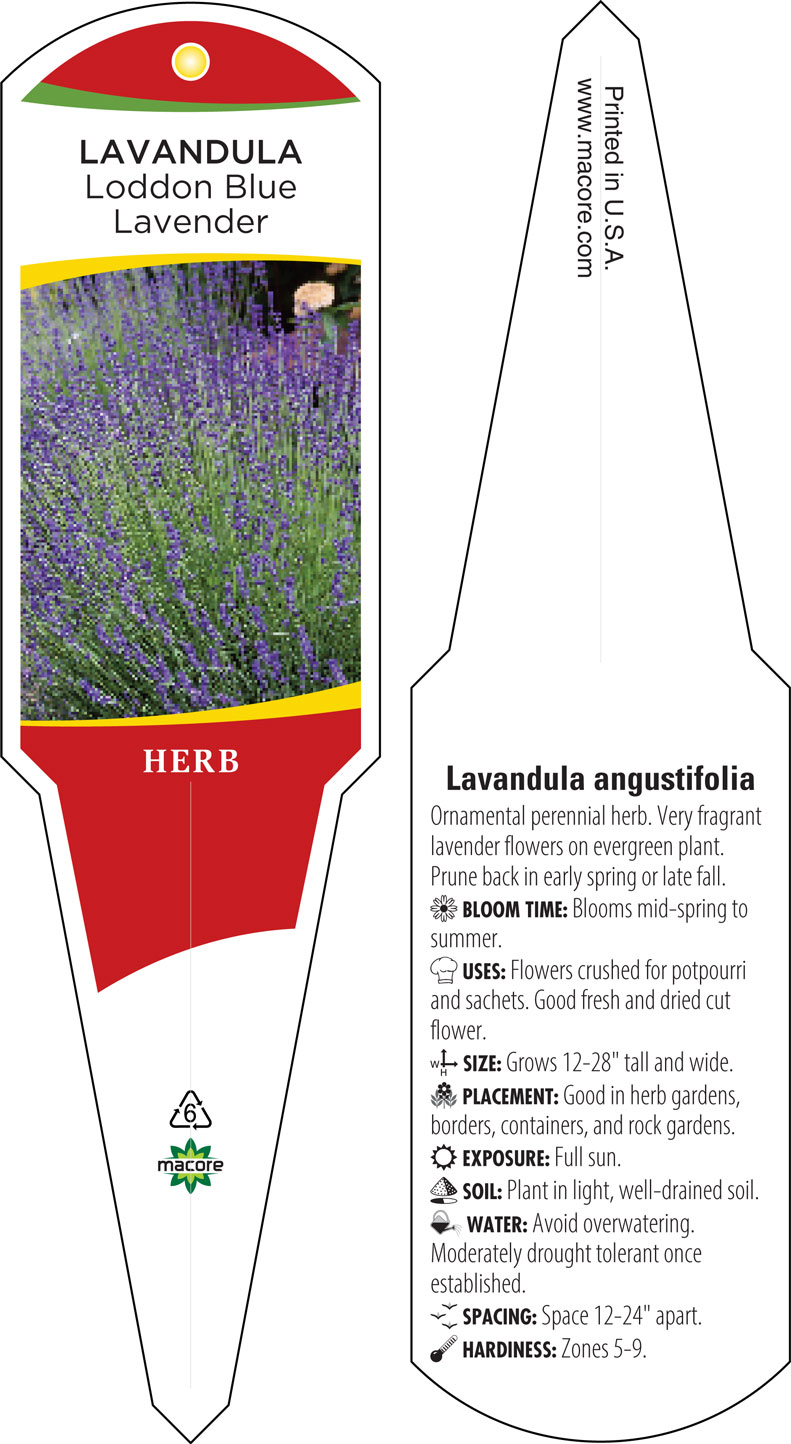 LAVANDULA
Loddon Blue
Lavender

HERB

6

macore

Printed in U.S.A.
www.macore.com

Lavandula angustifolia

Ornamental perennial herb. Very fragrant lavender flowers on evergreen plant. Prune back in early spring or late fall.

BLOOM TIME: Blooms mid-spring to summer.

USES: Flowers crushed for potpourri and sachets. Good fresh and dried cut flower.

SIZE: Grows 12-28" tall and wide.

PLACEMENT: Good in herb gardens, borders, containers, and rock gardens.

EXPOSURE: Full sun.

SOIL: Plant in light, well-drained soil.

WATER: Avoid overwatering. Moderately drought tolerant once established.

SPACING: Space 12-24" apart.

HARDINESS: Zones 5-9.